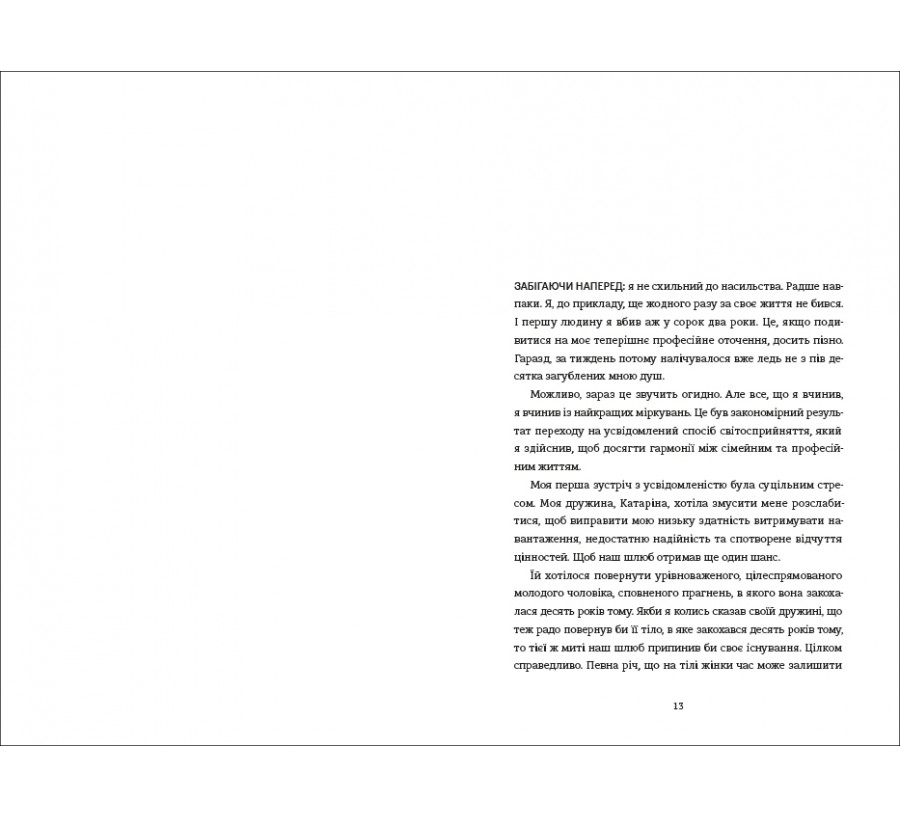 ЗАБІГАЮЧИ НАПЕРЕД: я не схильний до насильства. Радше навпаки. Я, до прикладу, ще жодного разу за своє життя не бився. І першу людину я вбив аж у сорок два роки. Це, якщо подивитися на моє теперішнє професійне оточення, досить пізно. Гаразд, за тиждень потому налічувалося вже ледь не з пів десятка загублених мною душ.

Можливо, зараз це звучить огидно. Але все, що я вчинив, я вчинив із найкращих міркувань. Це був закономірний результат переходу на усвідомлений спосіб світосприйняття, який я здійснив, щоб досягти гармонії між сімейним та професійним життям.

Моя перша зустріч з усвідомленістю була суцільним стресом. Моя дружина, Катаріна, хотіла змусити мене розслабитися, щоб виправити мою низьку здатність витримувати навантаження, недостатню надійність та спотворене відчуття цінностей. Щоб наш шлюб отримав ще один шанс.

Їй хотілося повернути урівноваженого, цілеспрямованого молодого чоловіка, сповненого прагнень, в якого вона закохалася десять років тому. Якби я колись сказав своїй дружині, що теж радо повернув би її тіло, в яке закохався десять років тому, то тієї ж миті наш шлюб припинив би своє існування. Цілком справедливо. Певна річ, що на тілі жінки час може залишити

13